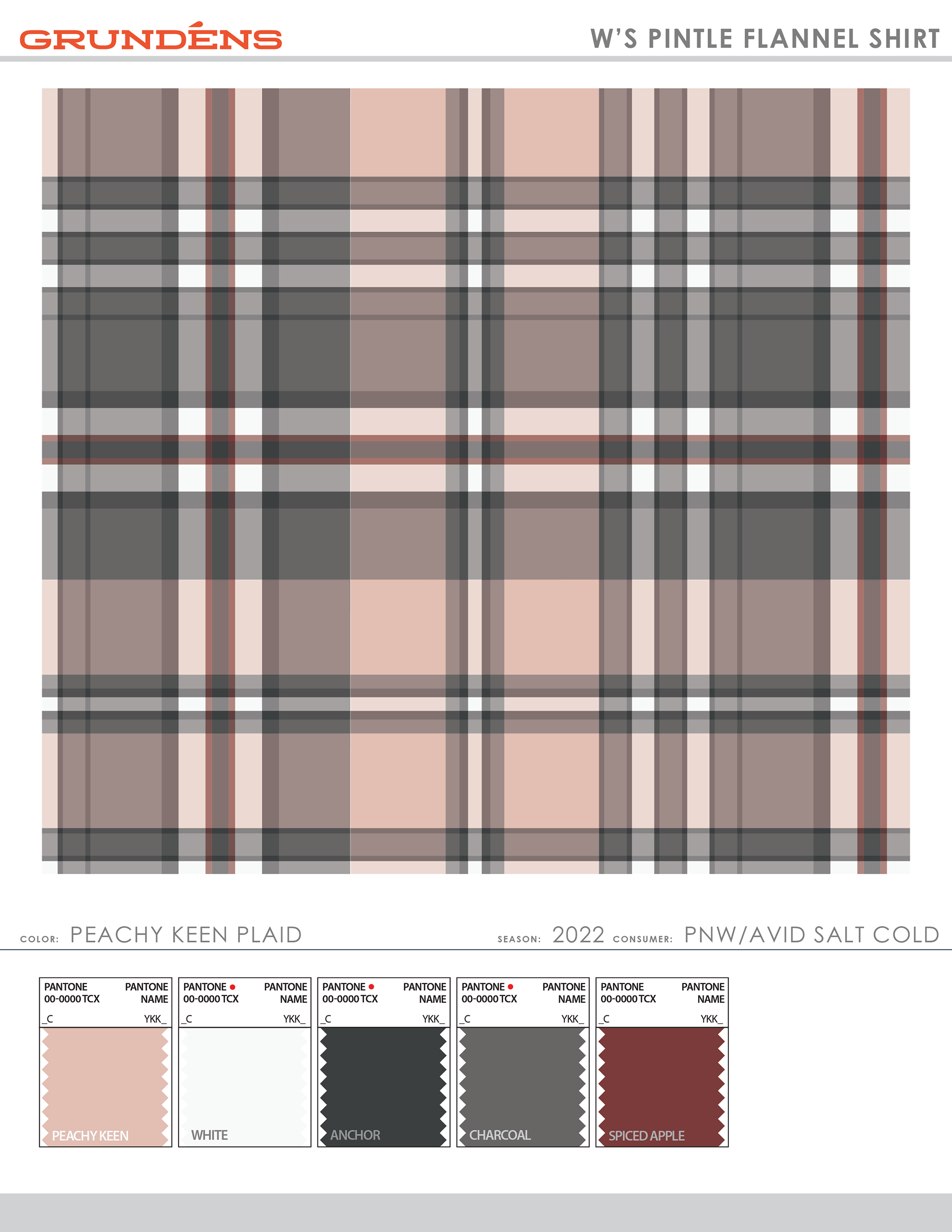 GRUNDÉNS

W'S PINTLE FLANNEL SHIRT

COLOR: PEACHY KEEN PLAID

SEASON: 2022 CONSUMER: PNW/AVID SALT COLD

PANTONE 00-0000 TCX
PANTONE NAME
_C
YKK_
PEACHY KEEN

PANTONE 00-0000 TCX
PANTONE NAME
_C
YKK_
WHITE

PANTONE 00-0000 TCX
PANTONE NAME
_C
YKK_
ANCHOR

PANTONE 00-0000 TCX
PANTONE NAME
_C
YKK_
CHARCOAL

PANTONE 00-0000 TCX
PANTONE NAME
_C
YKK_
SPICED APPLE